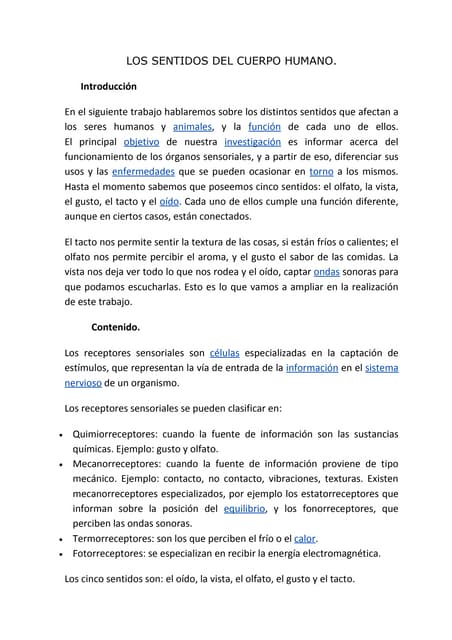 LOS SENTIDOS DEL CUERPO HUMANO.

Introducción

En el siguiente trabajo hablaremos sobre los distintos sentidos que afectan a los seres humanos y animales, y la función de cada uno de ellos. El principal objetivo de nuestra investigación es informar acerca del funcionamiento de los órganos sensoriales, y a partir de eso, diferenciar sus usos y las enfermedades que se pueden ocasionar en torno a los mismos. Hasta el momento sabemos que poseemos cinco sentidos: el olfato, la vista, el gusto, el tacto y el oído. Cada uno de ellos cumple una función diferente, aunque en ciertos casos, están conectados.

El tacto nos permite sentir la textura de las cosas, si están fríos o calientes; el olfato nos permite percibir el aroma, y el gusto el sabor de las comidas. La vista nos deja ver todo lo que nos rodea y el oído, captar ondas sonoras para que podamos escucharlas. Esto es lo que vamos a ampliar en la realización de este trabajo.

Contenido.

Los receptores sensoriales son células especializadas en la captación de estímulos, que representan la vía de entrada de la información en el sistema nervioso de un organismo.

Los receptores sensoriales se pueden clasificar en:

• Quimiorreceptores: cuando la fuente de información son las sustancias químicas. Ejemplo: gusto y olfato.
• Mecanorreceptores: cuando la fuente de información proviene de tipo mecánico. Ejemplo: contacto, no contacto, vibraciones, texturas. Existen mecanorreceptores especializados, por ejemplo los estatorreceptores que informan sobre la posición del equilibrio, y los fonorreceptores, que perciben las ondas sonoras.
• Termorreceptores: son los que perciben el frío o el calor.
• Fotorreceptores: se especializan en recibir la energía electromagnética.

Los cinco sentidos son: el oído, la vista, el olfato, el gusto y el tacto.